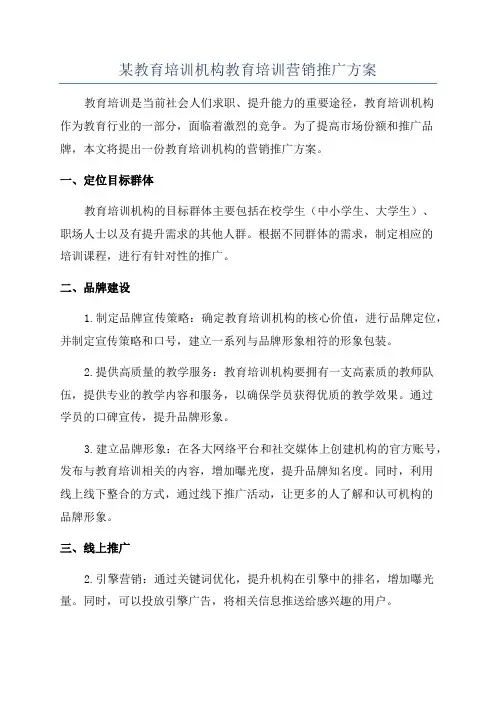 某教育培训机构教育培训营销推广方案

教育培训是当前社会人们求职、提升能力的重要途径，教育培训机构作为教育行业的一部分，面临着激烈的竞争。为了提高市场份额和推广品牌，本文将提出一份教育培训机构的营销推广方案。

一、定位目标群体

教育培训机构的目标群体主要包括在校学生（中小学生、大学生）、职场人士以及有提升需求的其他人群。根据不同群体的需求，制定相应的培训课程，进行有针对性的推广。

二、品牌建设

1.制定品牌宣传策略：确定教育培训机构的核心价值，进行品牌定位，并制定宣传策略和口号，建立一系列与品牌形象相符的形象包装。

2.提供高质量的教学服务：教育培训机构要拥有一支高素质的教师队伍，提供专业的教学内容和服务，以确保学员获得优质的教学效果。通过学员的口碑宣传，提升品牌形象。

3.建立品牌形象：在各大网络平台和社交媒体上创建机构的官方账号，发布与教育培训相关的内容，增加曝光度，提升品牌知名度。同时，利用线上线下整合的方式，通过线下推广活动，让更多的人了解和认可机构的品牌形象。

三、线上推广

2.引擎营销：通过关键词优化，提升机构在引擎中的排名，增加曝光量。同时，可以投放引擎广告，将相关信息推送给感兴趣的用户。